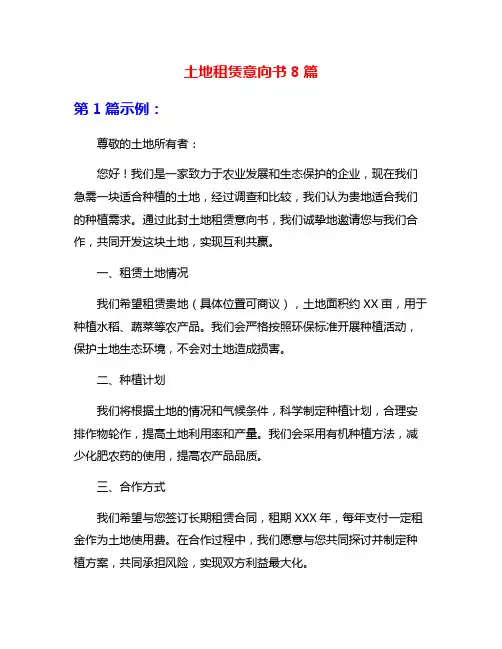 土地租赁意向书 8 篇

第 1 篇示例：

尊敬的土地所有者：

您好！我们是一家致力于农业发展和生态保护的企业，现在我们急需一块适合种植的土地，经过调查和比较，我们认为贵地适合我们的种植需求。通过此封土地租赁意向书，我们诚挚地邀请您与我们合作，共同开发这块土地，实现互利共赢。

一、租赁土地情况

我们希望租赁贵地（具体位置可商议），土地面积约 XX 亩，用于种植水稻、蔬菜等农产品。我们会严格按照环保标准开展种植活动，保护土地生态环境，不会对土地造成损害。

二、种植计划

我们将根据土地的情况和气候条件，科学制定种植计划，合理安排作物轮作，提高土地利用率和产量。我们会采用有机种植方法，减少化肥农药的使用，提高农产品品质。

三、合作方式

我们希望与您签订长期租赁合同，租期 XXX 年，每年支付一定租金作为土地使用费。在合作过程中，我们愿意与您共同探讨并制定种植方案，共同承担风险，实现双方利益最大化。